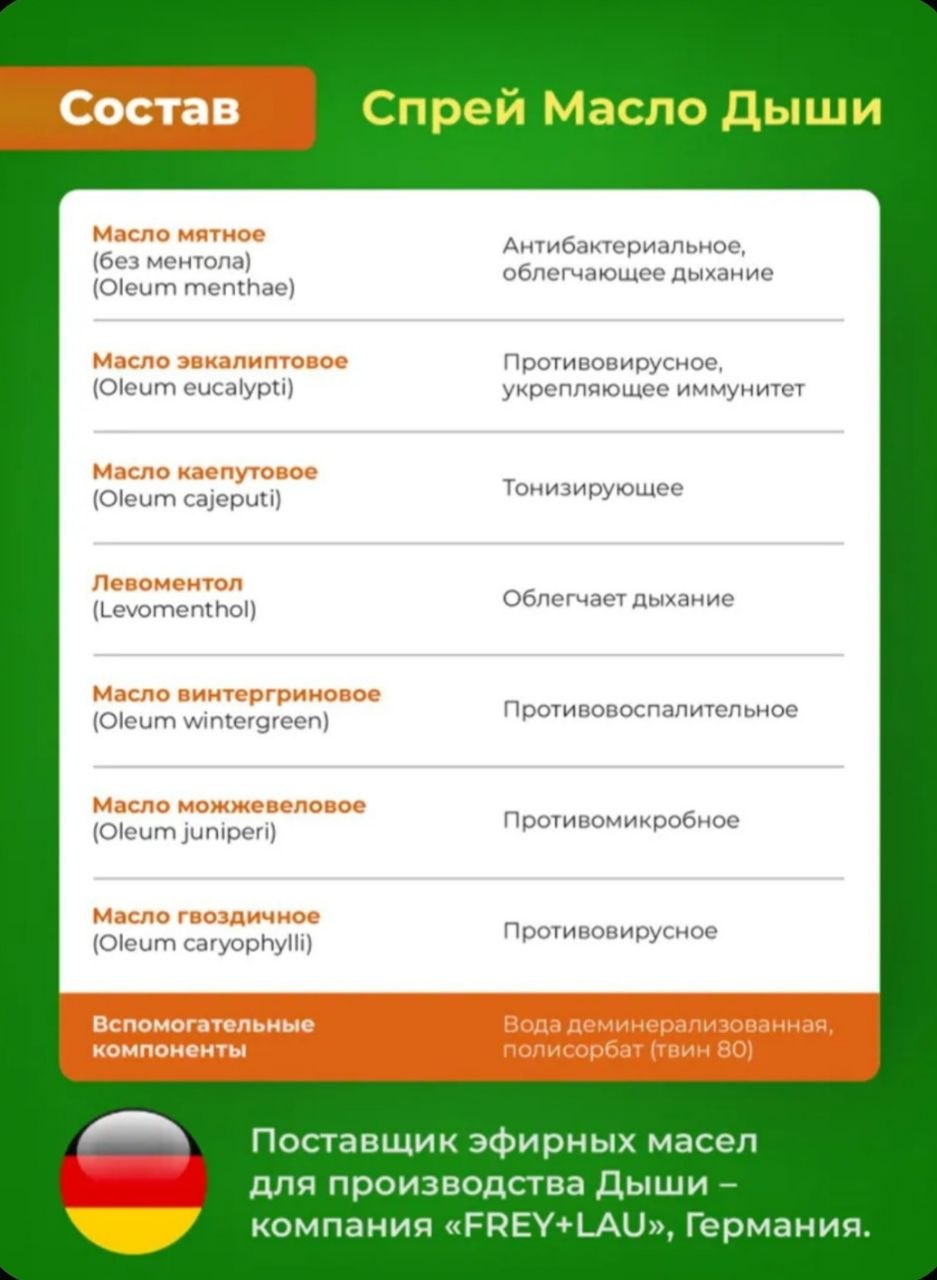 Состав

Спрей Масло Дыши

| | |
|---|---|
| Масло мятное (без ментола) (Oleum menthae) | Антибактериальное, облегчающее дыхание |
| Масло эвкалиптовое (Oleum eucalypti) | Противовирусное, укрепляющее иммунитет |
| Масло каепутовое (Oleum cajeputi) | Тонизирующее |
| Левоментол (Levomenthol) | Облегчает дыхание |
| Масло винтергриновое (Oleum wintergreen) | Противовоспалительное |
| Масло можжевеловое (Oleum juniperi) | Противомикробное |
| Масло гвоздичное (Oleum caryophylli) | Противовирусное |
| Вспомогательные компоненты | Вода деминерализованная, полисорбат (твин 80) |

Поставщик эфирных масел для производства Дыши – компания «FREY+LAU», Германия.